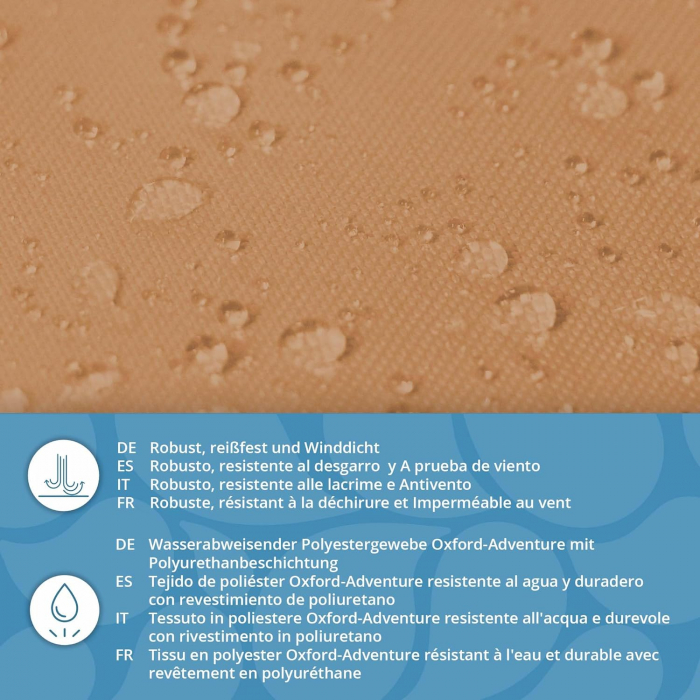 DE Robust, reißfest und Winddicht
ES Robusto, resistente al desgarro y A prueba de viento
IT Robusto, resistente alle lacrime e Antivento
FR Robuste, résistant à la déchirure et Imperméable au vent

DE Wasserabweisender Polyestergewebe Oxford-Adventure mit Polyurethanbeschichtung
ES Tejido de poliéster Oxford-Adventure resistente al agua y duradero con revestimiento de poliuretano
IT Tessuto in poliestere Oxford-Adventure resistente all'acqua e durevole con rivestimento in poliuretano
FR Tissu en polyester Oxford-Adventure résistant à l'eau et durable avec revêtement en polyuréthane